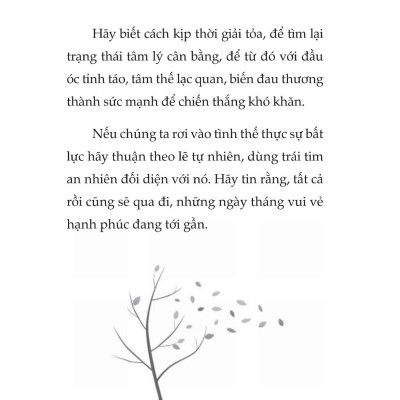 Hãy biết cách kịp thời giải tỏa, để tìm lại trạng thái tâm lý cân bằng, để từ đó với đầu óc tỉnh táo, tâm thế lạc quan, biến đau thương thành sức mạnh để chiến thắng khó khăn.

Nếu chúng ta rơi vào tình thế thực sự bất lực hãy thuận theo lẽ tự nhiên, dùng trái tim an nhiên đối diện với nó. Hãy tin rằng, tất cả rồi cũng sẽ qua đi, những ngày tháng vui vẻ hạnh phúc đang tới gần.